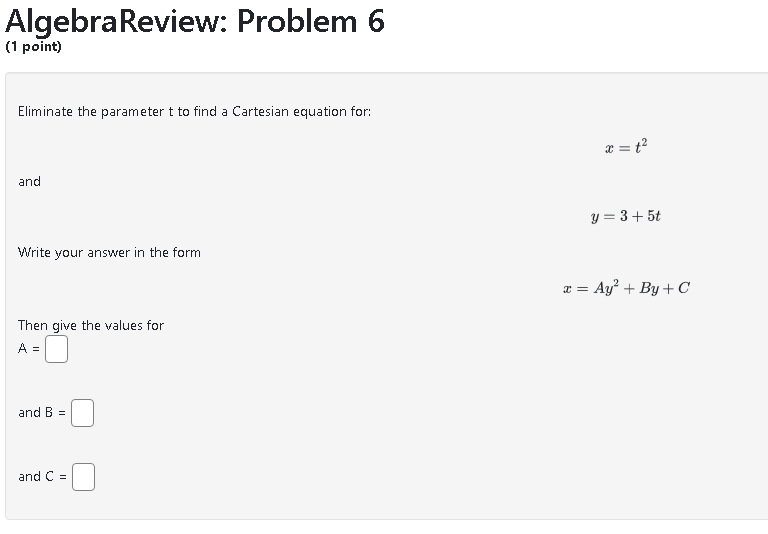 AlgebraReview: Problem 6
(1 point)

Eliminate the parameter t to find a Cartesian equation for:

$x = t^2$

and

$y = 3 + 5t$

Write your answer in the form

$x = Ay^2 + By + C$

Then give the values for
A = 

and B = 

and C =